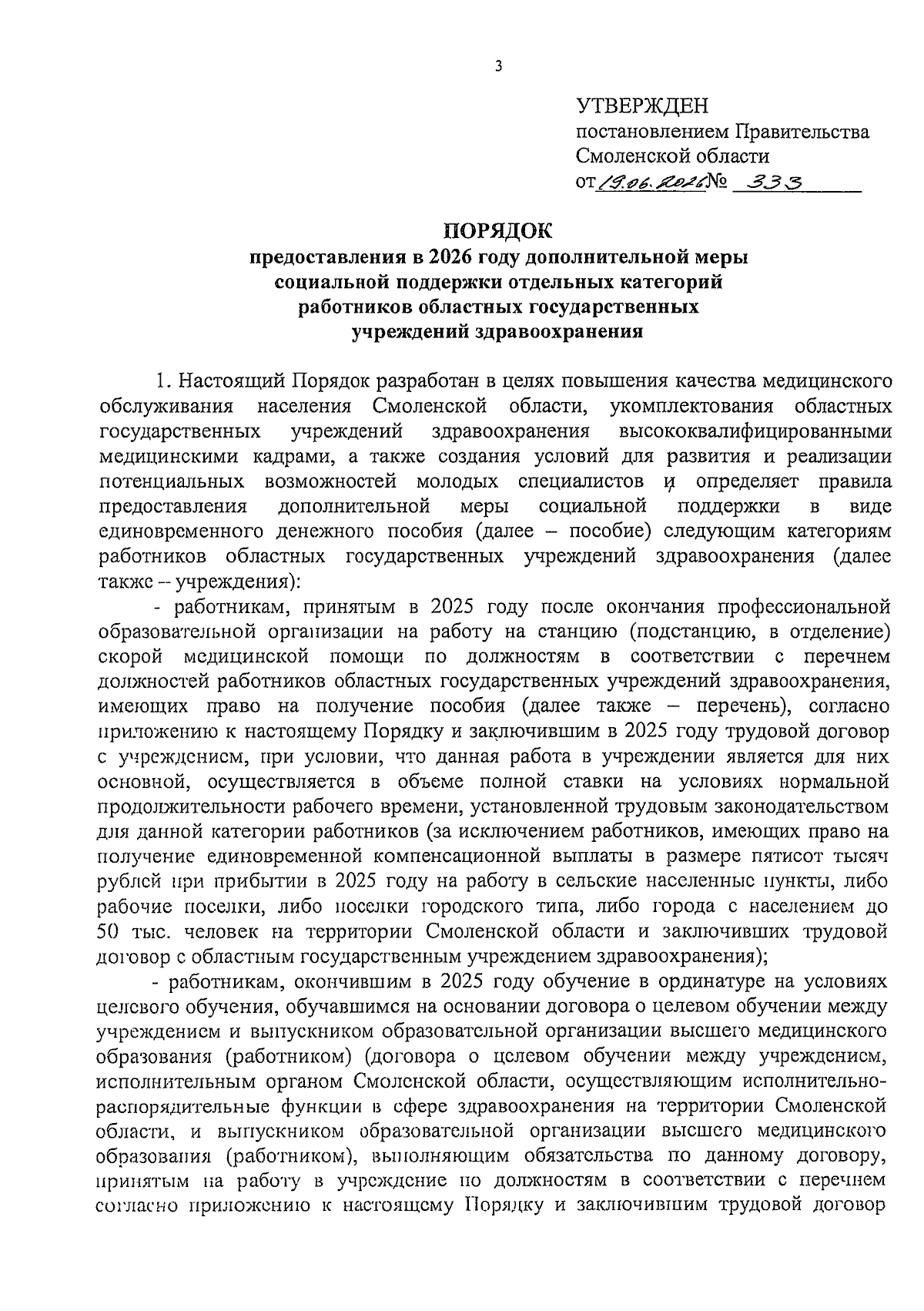 3

УТВЕРЖДЕН
постановлением Правительства
Смоленской области
от 19.06.2026 № 333

ПОРЯДОК
предоставления в 2026 году дополнительной меры социальной поддержки отдельных категорий работников областных государственных учреждений здравоохранения

1. Настоящий Порядок разработан в целях повышения качества медицинского обслуживания населения Смоленской области, укомплектования областных государственных учреждений здравоохранения высококвалифицированными медицинскими кадрами, а также создания условий для развития и реализации потенциальных возможностей молодых специалистов и определяет правила предоставления дополнительной меры социальной поддержки в виде единовременного денежного пособия (далее – пособие) следующим категориям работников областных государственных учреждений здравоохранения (далее также – учреждения):

- работникам, принятым в 2025 году после окончания профессиональной образовательной организации на работу на станцию (подстанцию, в отделение) скорой медицинской помощи по должностям в соответствии с перечнем должностей работников областных государственных учреждений здравоохранения, имеющих право на получение пособия (далее также – перечень), согласно приложению к настоящему Порядку и заключившим в 2025 году трудовой договор с учреждением, при условии, что данная работа в учреждении является для них основной, осуществляется в объеме полной ставки на условиях нормальной продолжительности рабочего времени, установленной трудовым законодательством для данной категории работников (за исключением работников, имеющих право на получение единовременной компенсационной выплаты в размере пятисот тысяч рублей при прибытии в 2025 году на работу в сельские населенные пункты, либо рабочие поселки, либо поселки городского типа, либо города с населением до 50 тыс. человек на территории Смоленской области и заключивших трудовой договор с областным государственным учреждением здравоохранения);

- работникам, окончившим в 2025 году обучение в ординатуре на условиях целевого обучения, обучавшимся на основании договора о целевом обучении между учреждением и выпускником образовательной организации высшего медицинского образования (работником) (договора о целевом обучении между учреждением, исполнительным органом Смоленской области, осуществляющим исполнительно-распорядительные функции в сфере здравоохранения на территории Смоленской области, и выпускником образовательной организации высшего медицинского образования (работником), выполняющим обязательства по данному договору, принятым на работу в учреждение по должностям в соответствии с перечнем согласно приложению к настоящему Порядку и заключившим трудовой договор